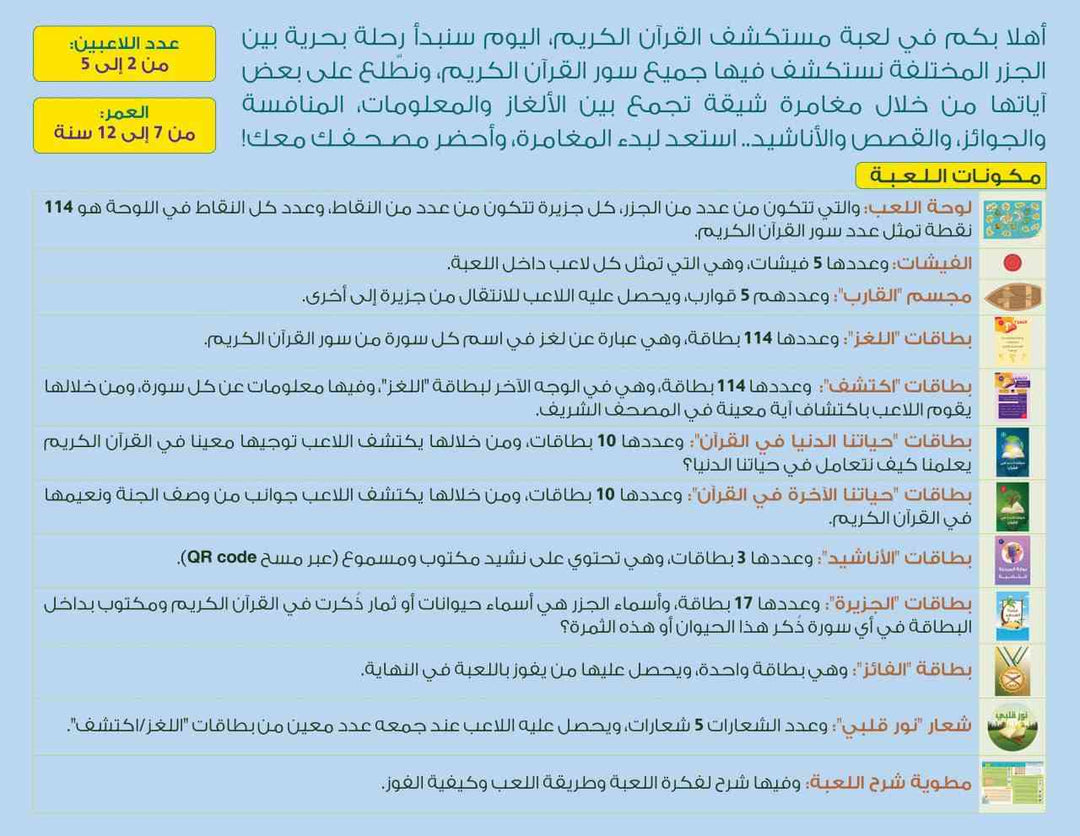 أهلا بكم في لعبة مستكشف القرآن الكريم، اليوم سنبدأ رحلة بحرية بين الجزر المختلفة نستكشف فيها جميع سور القرآن الكريم، ونطّلع على بعض آياتها من خلال مغامرة شيقة تجمع بين الألغاز والمعلومات، المنافسة والجوائز، والقصص والأناشيد.. استعد لبدء المغامرة، وأحضر مصحفك معك!

عدد اللاعبين: من 2 إلى 5

العمر: من 7 إلى 12 سنة

مكونات اللعبة

لوحة اللعب: والتي تتكون من عدد من الجزر، كل جزيرة تتكون من عدد من النقاط، وعدد كل النقاط في اللوحة هو 114 نقطة تمثل عدد سور القرآن الكريم.

الفيشات: وعددها 5 فيشات، وهي التي تمثل كل لاعب داخل اللعبة.

مجسم "القارب": وعددهم 5 قوارب، ويحصل عليه اللاعب للانتقال من جزيرة إلى أخرى.

بطاقات "اللغز": وعددها 114 بطاقة، وهي عبارة عن لغز في اسم كل سورة من سور القرآن الكريم.

بطاقات "اكتشف": وعددها 114 بطاقة، وهي في الوجه الآخر لبطاقة "اللغز"، وفيها معلومات عن كل سورة، ومن خلالها يقوم اللاعب باكتشاف آية معينة في المصحف الشريف.

بطاقات "حياتنا الدنيا في القرآن": وعددها 10 بطاقات، ومن خلالها يكتشف اللاعب توجيها معينا في القرآن الكريم يعلمنا كيف نتعامل في حياتنا الدنيا؟

بطاقات "حياتنا الآخرة في القرآن": وعددها 10 بطاقات، ومن خلالها يكتشف اللاعب جوانب من وصف الجنة ونعيمها في القرآن الكريم.

بطاقات "الأناشيد": وعددها 3 بطاقات، وهي تحتوي على نشيد مكتوب ومسموع (عبر مسح QR code).

بطاقات "الجزيرة": وعددها 17 بطاقة، وأسماء الجزر هي أسماء حيوانات أو ثمار ذُكرت في القرآن الكريم ومكتوب بداخل البطاقة في أي سورة ذُكر هذا الحيوان أو هذه الثمرة؟

بطاقة "الفائز": وهي بطاقة واحدة، ويحصل عليها من يفوز باللعبة في النهاية.

شعار "نور قلبي": وعدد الشعارات 5 شعارات، ويحصل عليه اللاعب عند جمعه عدد معين من بطاقات "اللغز/اكتشف".

مطوية شرح اللعبة: وفيها شرح لفكرة اللعبة وطريقة اللعب وكيفية الفوز.